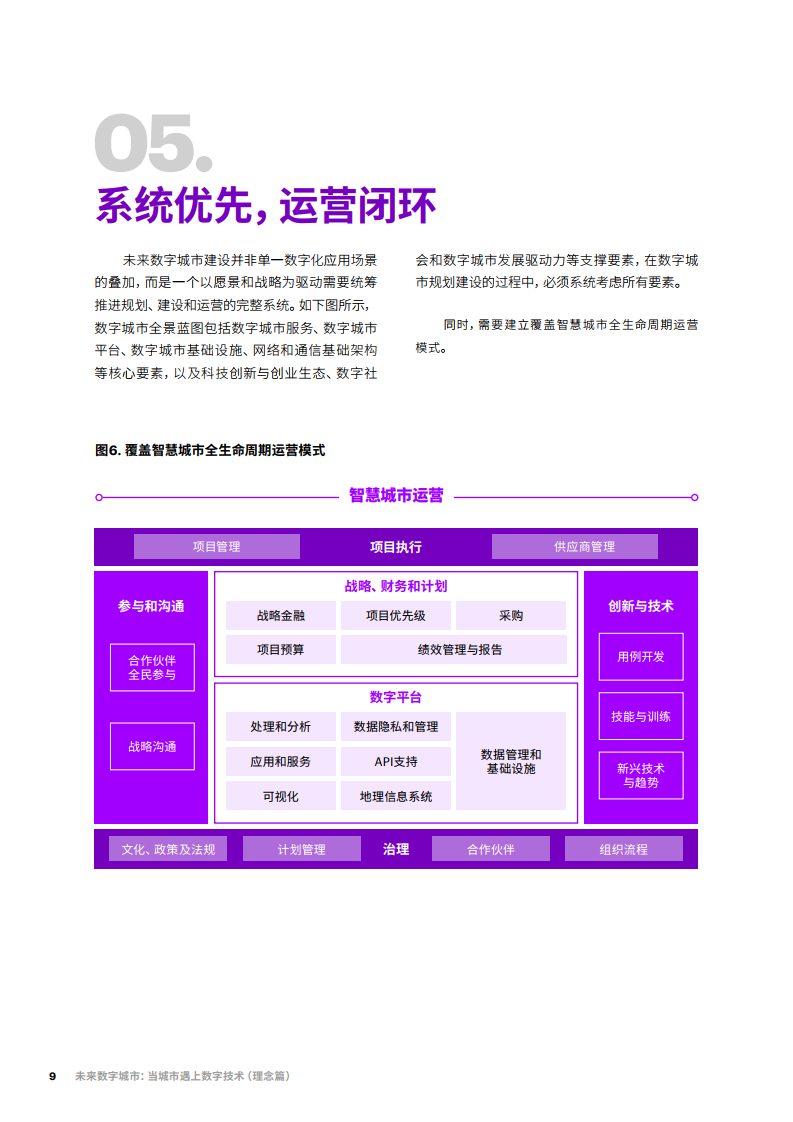 05.

系统优先，运营闭环

未来数字城市建设并非单一数字化应用场景的叠加，而是一个以愿景和战略为驱动需要统筹推进规划、建设和运营的完整系统。如下图所示，数字城市全景蓝图包括数字城市服务、数字城市平台、数字城市基础设施、网络和通信基础架构等核心要素，以及科技创新与创业生态、数字社会和数字城市发展驱动力等支撑要素，在数字城市规划建设的过程中，必须系统考虑所有要素。

同时，需要建立覆盖智慧城市全生命周期运营模式。

图6. 覆盖智慧城市全生命周期运营模式

智慧城市运营

项目管理
项目执行
供应商管理

参与和沟通
合作伙伴
全民参与
战略沟通

战略、财务和计划
战略金融
项目优先级
采购
项目预算
绩效管理与报告

数字平台
处理和分析
数据隐私和管理
应用和服务
API支持
可视化
地理信息系统
数据管理和基础设施

创新与技术
用例开发
技能与训练
新兴技术与趋势

文化、政策及法规
计划管理
治理
合作伙伴
组织流程

9 未来数字城市：当城市遇上数字技术（理念篇）